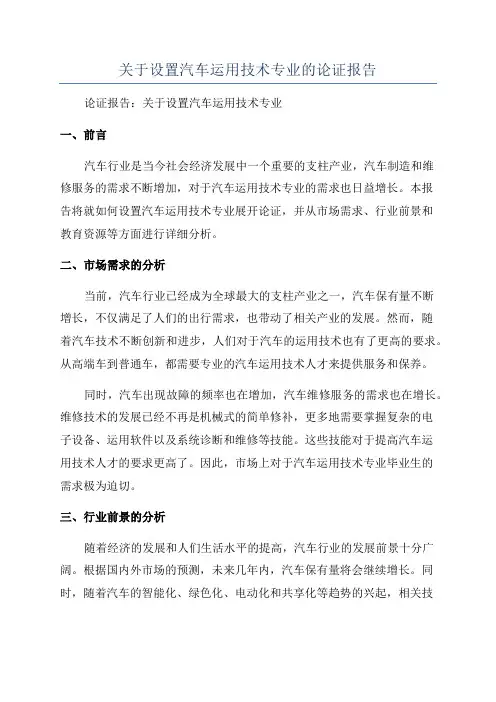 关于设置汽车运用技术专业的论证报告

论证报告：关于设置汽车运用技术专业

一、前言

汽车行业是当今社会经济发展中一个重要的支柱产业，汽车制造和维修服务的需求不断增加，对于汽车运用技术专业的需求也日益增长。本报告将就如何设置汽车运用技术专业展开论证，并从市场需求、行业前景和教育资源等方面进行详细分析。

二、市场需求的分析

当前，汽车行业已经成为全球最大的支柱产业之一，汽车保有量不断增长，不仅满足了人们的出行需求，也带动了相关产业的发展。然而，随着汽车技术不断创新和进步，人们对于汽车的运用技术也有了更高的要求。从高端车到普通车，都需要专业的汽车运用技术人才来提供服务和保养。

同时，汽车出现故障的频率也在增加，汽车维修服务的需求也在增长。维修技术的发展已经不再是机械式的简单修补，更多地需要掌握复杂的电子设备、运用软件以及系统诊断和维修等技能。这些技能对于提高汽车运用技术人才的要求更高了。因此，市场上对于汽车运用技术专业毕业生的需求极为迫切。

三、行业前景的分析

随着经济的发展和人们生活水平的提高，汽车行业的发展前景十分广阔。根据国内外市场的预测，未来几年内，汽车保有量将会继续增长。同时，随着汽车的智能化、绿色化、电动化和共享化等趋势的兴起，相关技